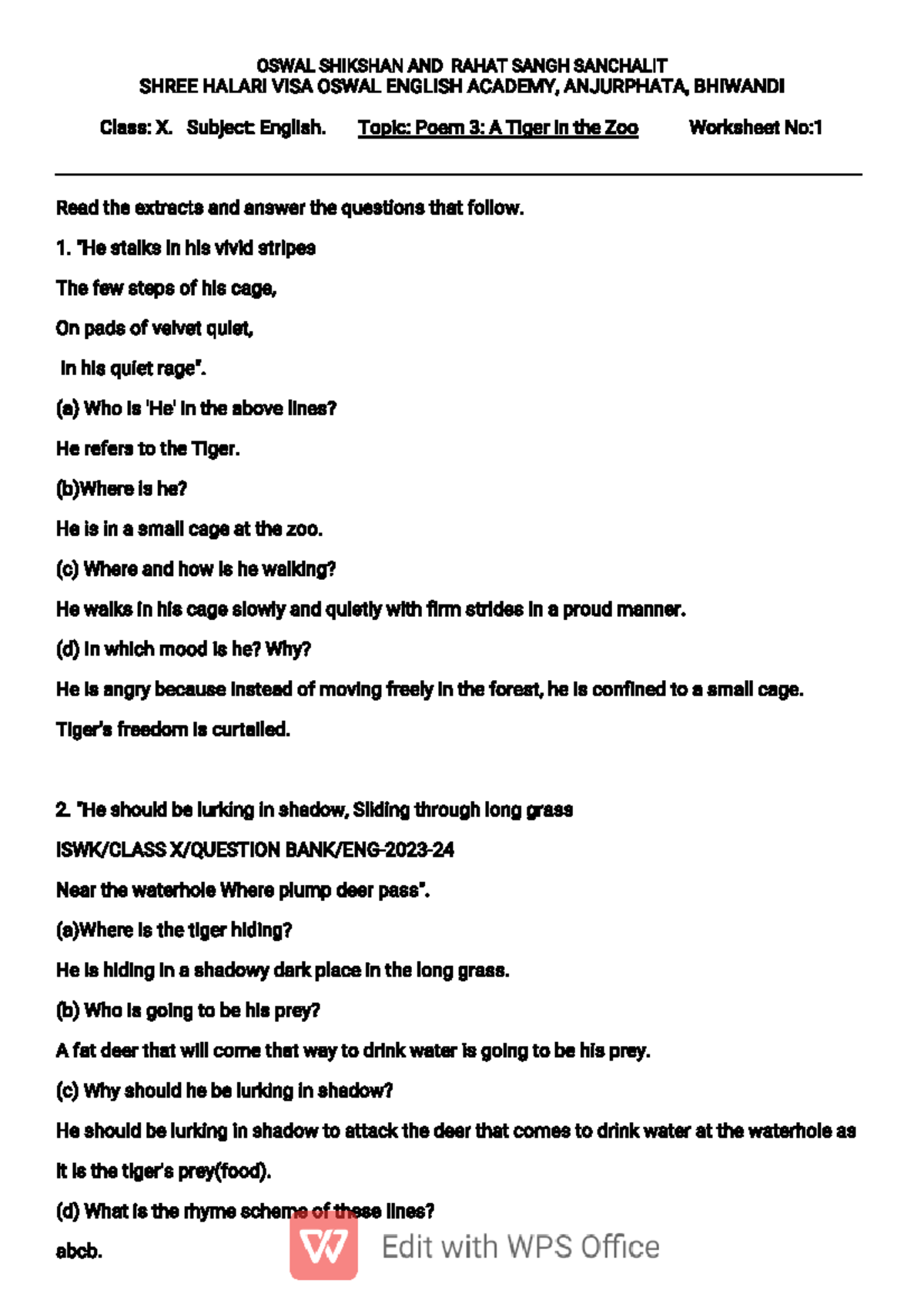 OSWAL SHIKSHAN AND RAHAT SANGH SANCHALIT
SHREE HALARI VISA OSWAL ENGLISH ACADEMY, ANJURPHATA, BHIWANDI

Class: X. Subject: English. Topic: Poem 3: A Tiger in the Zoo Worksheet No:1

Read the extracts and answer the questions that follow.

1. "He stalks in his vivid stripes

The few steps of his cage,

On pads of velvet quiet,

In his quiet rage".

(a) Who is 'He' in the above lines?

He refers to the Tiger.

(b)Where is he?

He is in a small cage at the zoo.

(c) Where and how is he walking?

He walks in his cage slowly and quietly with firm strides in a proud manner.

(d) In which mood is he? Why?

He is angry because instead of moving freely in the forest, he is confined to a small cage.

Tiger's freedom is curtailed.

2. "He should be lurking in shadow, Sliding through long grass

ISWK/CLASS X/QUESTION BANK/ENG-2023-24

Near the waterhole Where plump deer pass".

(a)Where is the tiger hiding?

He is hiding in a shadowy dark place in the long grass.

(b) Who is going to be his prey?

A fat deer that will come that way to drink water is going to be his prey.

(c) Why should he be lurking in shadow?

He should be lurking in shadow to attack the deer that comes to drink water at the waterhole as it is the tiger's prey(food).

(d) What is the rhyme scheme of these lines?

abcb.

Edit with WPS Office